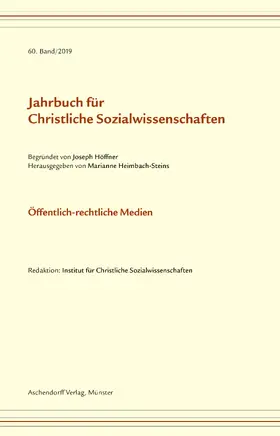 60. Band/2019

Jahrbuch für
Christliche Sozialwissenschaften

Begründet von Joseph Höffner
Herausgegeben von Marianne Heimbach-Steins

Öffentlich-rechtliche Medien

Redaktion: Institut für Christliche Sozialwissenschaften

Aschendorff Verlag, Münster